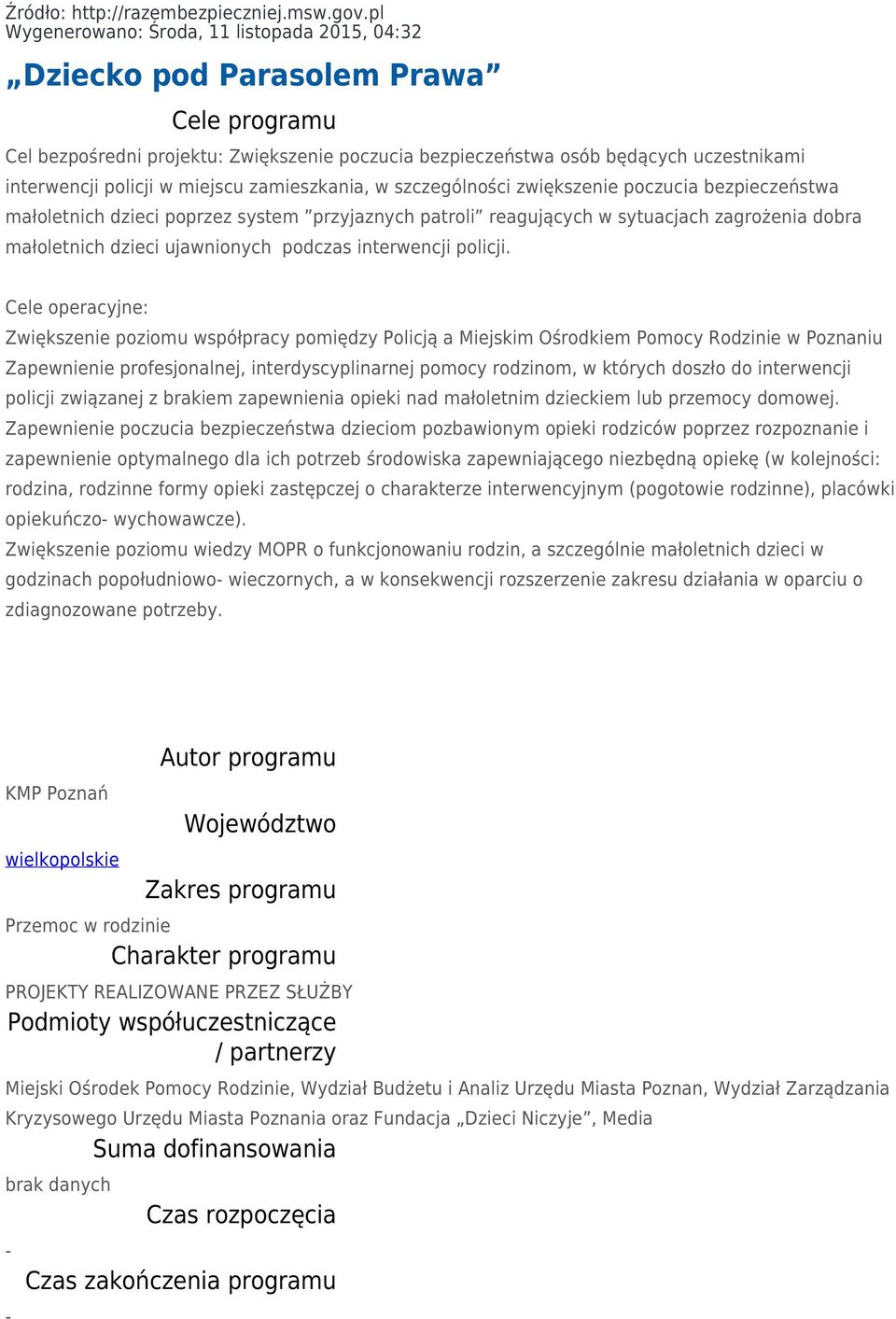 Źródło: http://razembezpieczniej.msw.gov.pl
Wygenerowano: Środa, 11 listopada 2015, 04:32

„Dziecko pod Parasolem Prawa”

Cele programu

Cel bezpośredni projektu: Zwiększenie poczucia bezpieczeństwa osób będących uczestnikami interwencji policji w miejscu zamieszkania, w szczególności zwiększenie poczucia bezpieczeństwa małoletnich dzieci poprzez system ”przyjaznych patroli” reagujących w sytuacjach zagrożenia dobra małoletnich dzieci ujawnionych podczas interwencji policji.

Cele operacyjne:
Zwiększenie poziomu współpracy pomiędzy Policją a Miejskim Ośrodkiem Pomocy Rodzinie w Poznaniu
Zapewnienie profesjonalnej, interdyscyplinarnej pomocy rodzinom, w których doszło do interwencji policji związanej z brakiem zapewnienia opieki nad małoletnim dzieckiem lub przemocy domowej.
Zapewnienie poczucia bezpieczeństwa dzieciom pozbawionym opieki rodziców poprzez rozpoznanie i zapewnienie optymalnego dla ich potrzeb środowiska zapewniającego niezbędną opiekę (w kolejności: rodzina, rodzinne formy opieki zastępczej o charakterze interwencyjnym (pogotowie rodzinne), placówki opiekuńczo- wychowawcze).
Zwiększenie poziomu wiedzy MOPR o funkcjonowaniu rodzin, a szczególnie małoletnich dzieci w godzinach popołudniowo- wieczornych, a w konsekwencji rozszerzenie zakresu działania w oparciu o zdiagnozowane potrzeby.

Autor programu

KMP Poznań

Województwo

wielkopolskie

Zakres programu

Przemoc w rodzinie

Charakter programu

PROJEKTY REALIZOWANE PRZEZ SŁUŻBY

Podmioty współuczestniczące / partnerzy

Miejski Ośrodek Pomocy Rodzinie, Wydział Budżetu i Analiz Urzędu Miasta Poznan, Wydział Zarządzania Kryzysowego Urzędu Miasta Poznania oraz Fundacja „Dzieci Niczyje”, Media

Suma dofinansowania

brak danych

Czas rozpoczęcia

-

Czas zakończenia programu

-